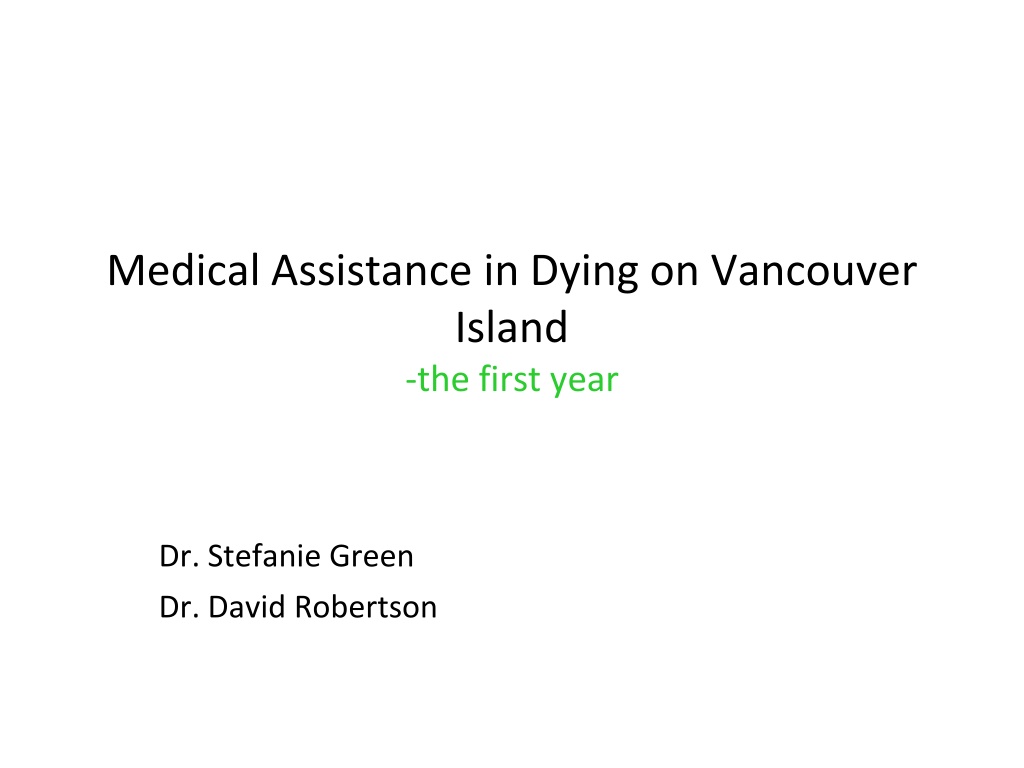 Medical Assistance in Dying on Vancouver Island
-the first year

Dr. Stefanie Green
Dr. David Robertson